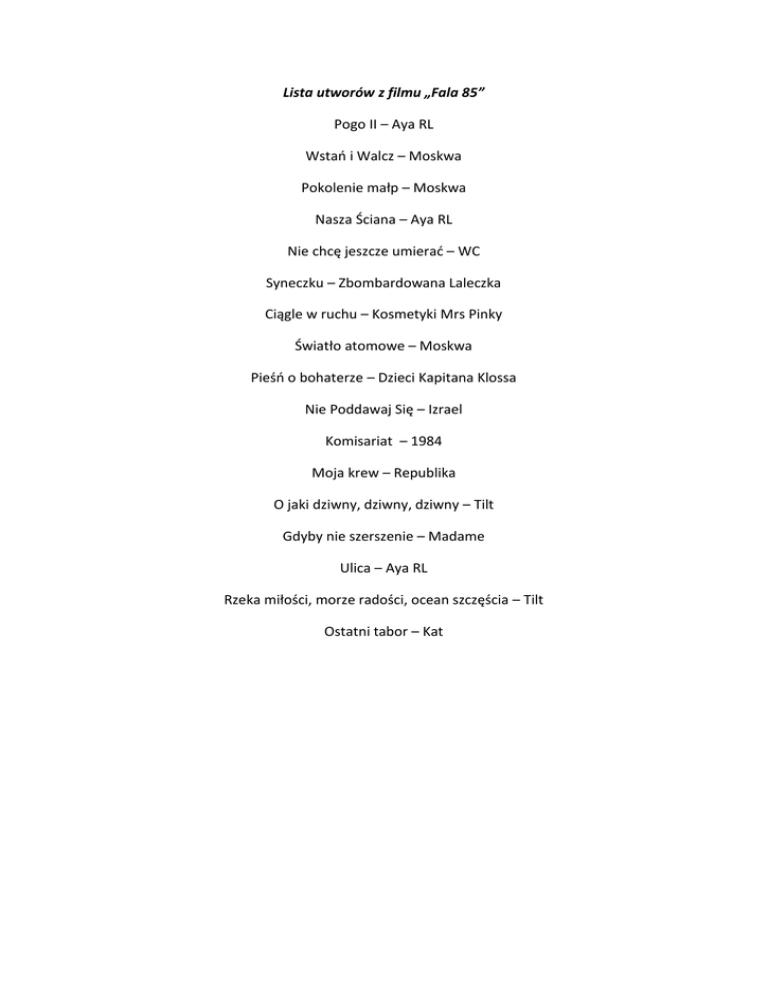 Lista utworów z filmu „Fala 85”

Pogo II – Aya RL

Wstań i Walcz – Moskwa

Pokolenie małp – Moskwa

Nasza Ściana – Aya RL

Nie chcę jeszcze umierać – WC

Syneczku – Zbombardowana Laleczka

Ciągle w ruchu – Kosmetyki Mrs Pinky

Światło atomowe – Moskwa

Pieśń o bohaterze – Dzieci Kapitana Klossa

Nie Poddawaj Się – Izrael

Komisariat – 1984

Moja krew – Republika

O jaki dziwny, dziwny, dziwny – Tilt

Gdyby nie szerszenie – Madame

Ulica – Aya RL

Rzeka miłości, morze radości, ocean szczęścia – Tilt

Ostatni tabor – Kat